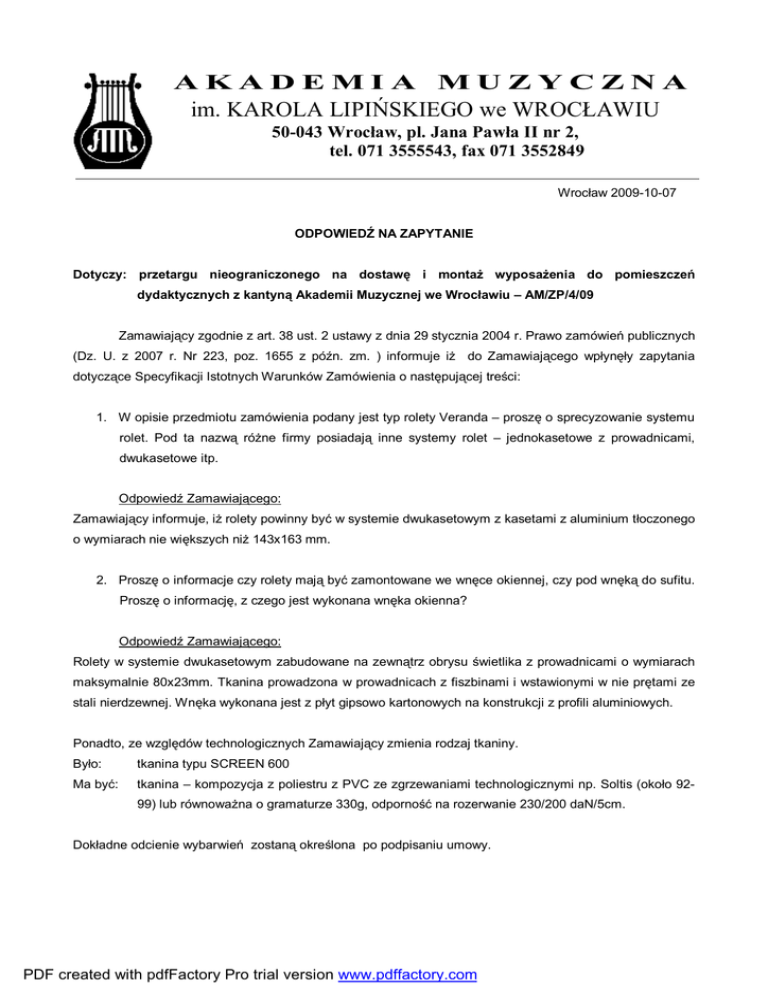 AKADEMIA MUZYCZNA
im. KAROLA LIPIŃSKIEGO we WROCŁAWIU
50-043 Wrocław, pl. Jana Pawła II nr 2,
tel. 071 3555543, fax 071 3552849

Wrocław 2009-10-07

ODPOWIEDŹ NA ZAPYTANIE

Dotyczy: przetargu nieograniczonego na dostawę i montaż wyposażenia do pomieszczeń dydaktycznych z kantyną Akademii Muzycznej we Wrocławiu – AM/ZP/4/09

Zamawiający zgodnie z art. 38 ust. 2 ustawy z dnia 29 stycznia 2004 r. Prawo zamówień publicznych (Dz. U. z 2007 r. Nr 223, poz. 1655 z późn. zm. ) informuje iż do Zamawiającego wpłynęły zapytania dotyczące Specyfikacji Istotnych Warunków Zamówienia o następującej treści:

1. W opisie przedmiotu zamówienia podany jest typ rolety Veranda – proszę o sprecyzowanie systemu rolet. Pod ta nazwą różne firmy posiadają inne systemy rolet – jednokasetowe z prowadnicami, dwukasetowe itp.

Odpowiedź Zamawiającego:
Zamawiający informuje, iż rolety powinny być w systemie dwukasetowym z kasetami z aluminium tłoczonego o wymiarach nie większych niż 143x163 mm.

2. Proszę o informacje czy rolety mają być zamontowane we wnęce okiennej, czy pod wnęką do sufitu. Proszę o informację, z czego jest wykonana wnęka okienna?

Odpowiedź Zamawiającego:
Rolety w systemie dwukasetowym zabudowane na zewnątrz obrysu świetlika z prowadnicami o wymiarach maksymalnie 80x23mm. Tkanina prowadzona w prowadnicach z fiszbinami i wstawionymi w nie prętami ze stali nierdzewnej. Wnęka wykonana jest z płyt gipsowo kartonowych na konstrukcji z profili aluminiowych.

Ponadto, ze względów technologicznych Zamawiający zmienia rodzaj tkaniny.
Było: tkanina typu SCREEN 600
Ma być: tkanina – kompozycja z poliestru z PVC ze zgrzewaniami technologicznymi np. Soltis (około 92-99) lub równoważna o gramaturze 330g, odporność na rozerwanie 230/200 daN/5cm.

Dokładne odcienie wybarwień zostaną określona po podpisaniu umowy.

PDF created with pdfFactory Pro trial version www.pdffactory.com